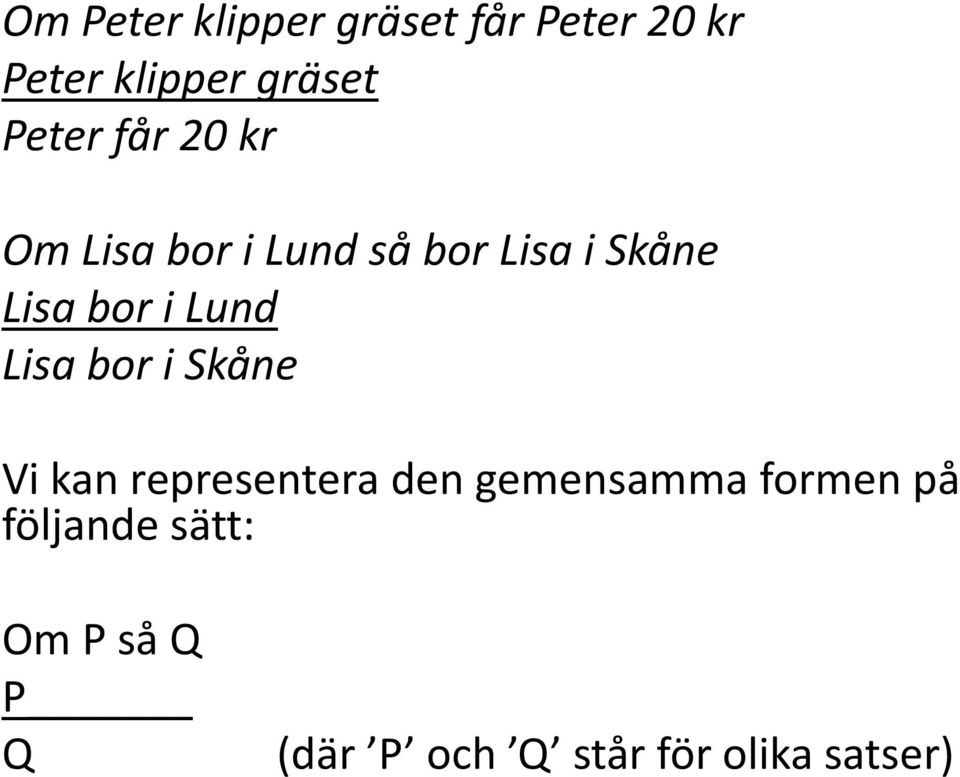 Om Peter klipper gräset får Peter 20 kr
Peter klipper gräset
Peter får 20 kr

Om Lisa bor i Lund så bor Lisa i Skåne
Lisa bor i Lund
Lisa bor i Skåne

Vi kan representera den gemensamma formen på följande sätt:

Om P så Q
P
Q (där ’P’ och ’Q’ står för olika satser)